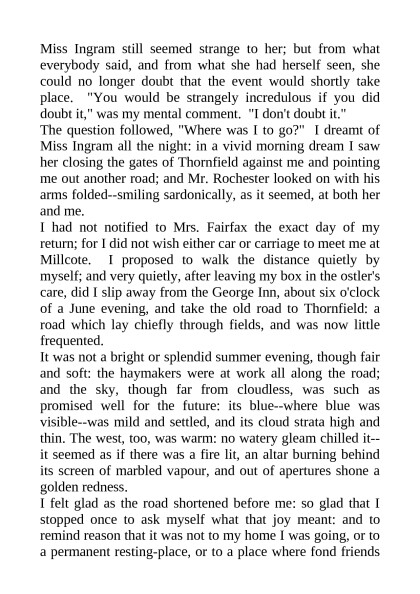 Miss Ingram still seemed strange to her; but from what everybody said, and from what she had herself seen, she could no longer doubt that the event would shortly take place. "You would be strangely incredulous if you did doubt it," was my mental comment. "I don't doubt it."
The question followed, "Where was I to go?" I dreamt of Miss Ingram all the night: in a vivid morning dream I saw her closing the gates of Thornfield against me and pointing me out another road; and Mr. Rochester looked on with his arms folded--smiling sardonically, as it seemed, at both her and me.
I had not notified to Mrs. Fairfax the exact day of my return; for I did not wish either car or carriage to meet me at Millcote. I proposed to walk the distance quietly by myself; and very quietly, after leaving my box in the ostler's care, did I slip away from the George Inn, about six o'clock of a June evening, and take the old road to Thornfield: a road which lay chiefly through fields, and was now little frequented.
It was not a bright or splendid summer evening, though fair and soft: the haymakers were at work all along the road; and the sky, though far from cloudless, was such as promised well for the future: its blue--where blue was visible--was mild and settled, and its cloud strata high and thin. The west, too, was warm: no watery gleam chilled it--it seemed as if there was a fire lit, an altar burning behind its screen of marbled vapour, and out of apertures shone a golden redness.
I felt glad as the road shortened before me: so glad that I stopped once to ask myself what that joy meant: and to remind reason that it was not to my home I was going, or to a permanent resting-place, or to a place where fond friends